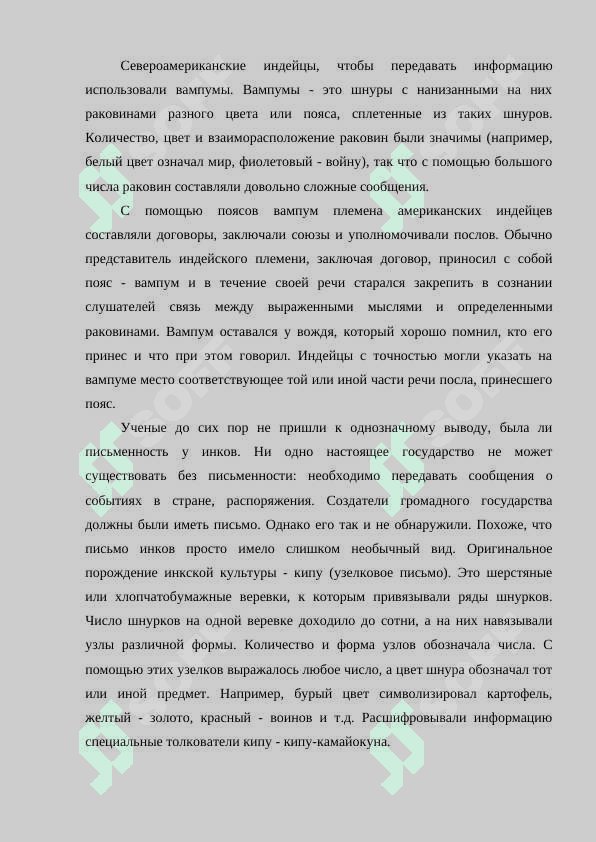 Североамериканские индейцы, чтобы передавать информацию использовали вампумы. Вампумы - это шнуры с нанизанными на них раковинами разного цвета или пояса, сплетенные из таких шнуров. Количество, цвет и взаиморасположение раковин были значимы (например, белый цвет означал мир, фиолетовый - войну), так что с помощью большого числа раковин составляли довольно сложные сообщения.

С помощью поясов вампум племена американских индейцев составляли договоры, заключали союзы и уполномочивали послов. Обычно представитель индейского племени, заключая договор, приносил с собой пояс - вампум и в течение своей речи старался закрепить в сознании слушателей связь между выраженными мыслями и определенными раковинами. Вампум оставался у вождя, который хорошо помнил, кто его принес и что при этом говорил. Индейцы с точностью могли указать на вампуме место соответствующее той или иной части речи посла, принесшего пояс.

Ученые до сих пор не пришли к однозначному выводу, была ли письменность у инков. Ни одно настоящее государство не может существовать без письменности: необходимо передавать сообщения о событиях в стране, распоряжения. Создатели громадного государства должны были иметь письмо. Однако его так и не обнаружили. Похоже, что письмо инков просто имело слишком необычный вид. Оригинальное порождение инкской культуры - кипу (узелковое письмо). Это шерстяные или хлопчатобумажные веревки, к которым привязывали ряды шнурков. Число шнурков на одной веревке доходило до сотни, а на них навязывали узлы различной формы. Количество и форма узлов обозначала числа. С помощью этих узелков выражалось любое число, а цвет шнура обозначал тот или иной предмет. Например, бурый цвет символизировал картофель, желтый - золото, красный - воинов и т.д. Расшифровывали информацию специальные толкователи кипу - кипу-камайокуна.